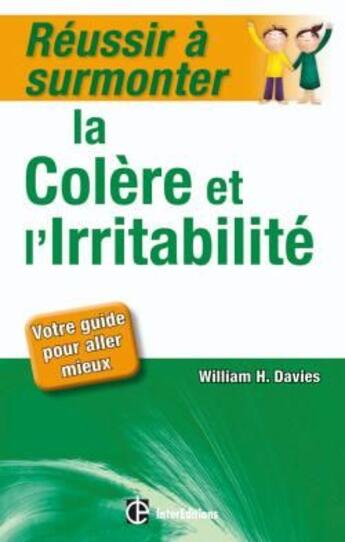 Réussir à surmonter

la Colère et l'Irritabilité

Votre guide pour aller mieux

William H. Davies

InterEditions